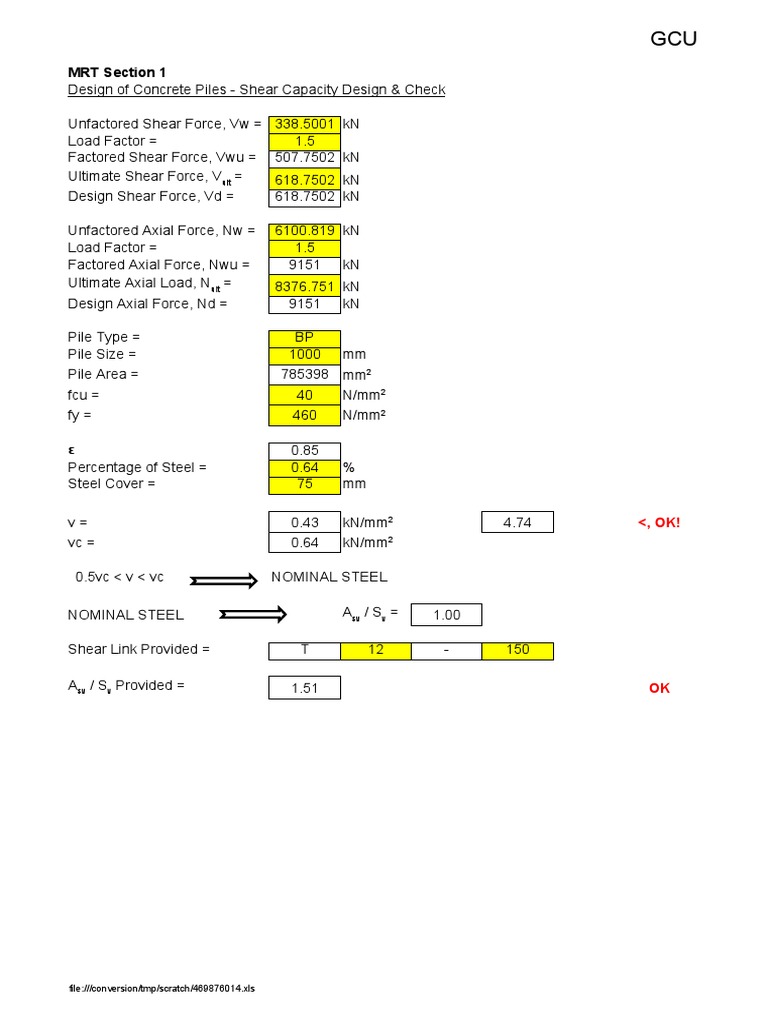 GCU

MRT Section 1
Design of Concrete Piles - Shear Capacity Design & Check

Unfactored Shear Force, Vw = 338.5001 kN
Load Factor = 1.5
Factored Shear Force, Vwu = 507.7502 kN
Ultimate Shear Force, $V_{ult}$ = 618.7502 kN
Design Shear Force, Vd = 618.7502 kN

Unfactored Axial Force, Nw = 6100.819 kN
Load Factor = 1.5
Factored Axial Force, Nwu = 9151 kN
Ultimate Axial Load, $N_{ult}$ = 8376.751 kN
Design Axial Force, Nd = 9151 kN

Pile Type = BP
Pile Size = 1000 mm
Pile Area = 785398 mm²
fcu = 40 N/mm²
fy = 460 N/mm²

ε 0.85
Percentage of Steel = 0.64 %
Steel Cover = 75 mm

v = 0.43 kN/mm² 4.74 <, OK!
vc = 0.64 kN/mm²

0.5vc < v < vc NOMINAL STEEL

NOMINAL STEEL $A_{sv}$ / $S_v$ = 1.00

Shear Link Provided = T 12 - 150

$A_{sv}$ / $S_v$ Provided = 1.51 OK

file:///conversion/tmp/scratch/469876014.xls